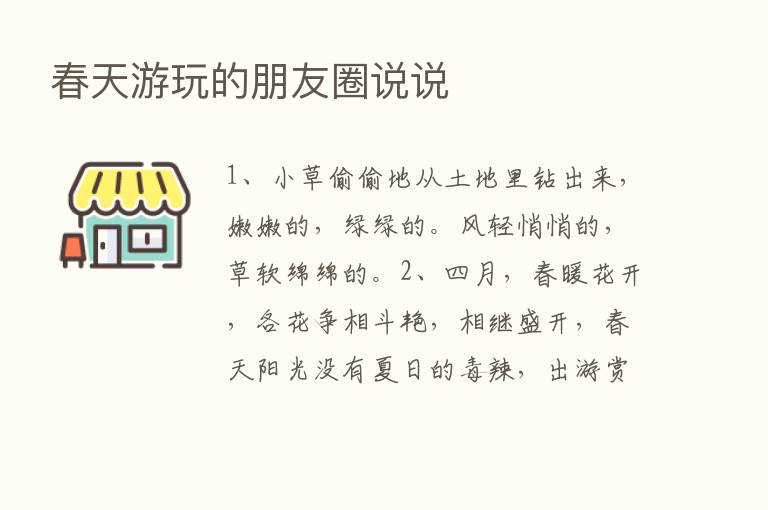 春天游玩的朋友圈说说

1、小草偷偷地从土地里钻出来，嫩嫩的，绿绿的。风轻悄悄的，草软绵绵的。2、四月，春暖花开，各花争相斗艳，相继盛开，春天阳光没有夏日的毒辣，出游赏